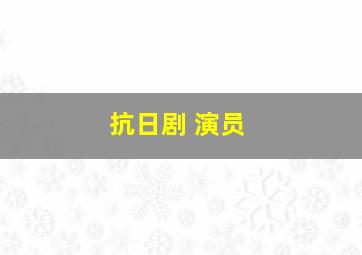 抗日剧 演员